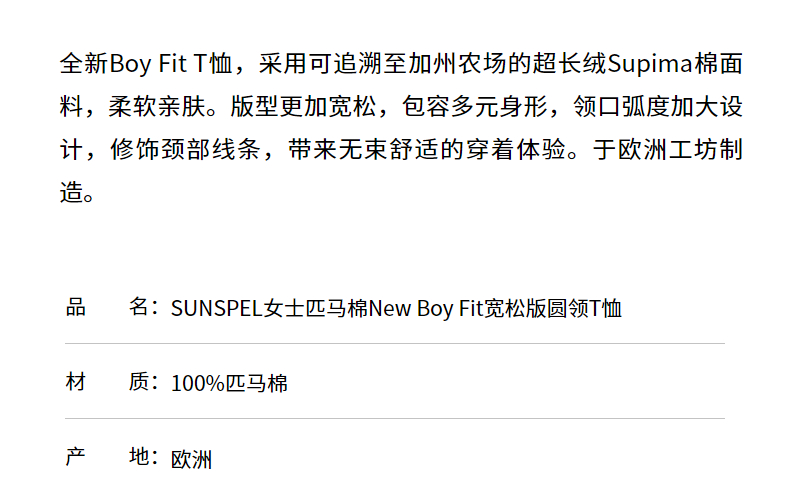 全新Boy Fit T恤，采用可追溯至加州农场的超长绒Supima棉面料，柔软亲肤。版型更加宽松，包容多元身形，领口弧度加大设计，修饰颈部线条，带来无束舒适的穿着体验。于欧洲工坊制造。

品 名：SUNSPEL女士匹马棉New Boy Fit宽松版圆领T恤

材 质：100%匹马棉

产 地：欧洲